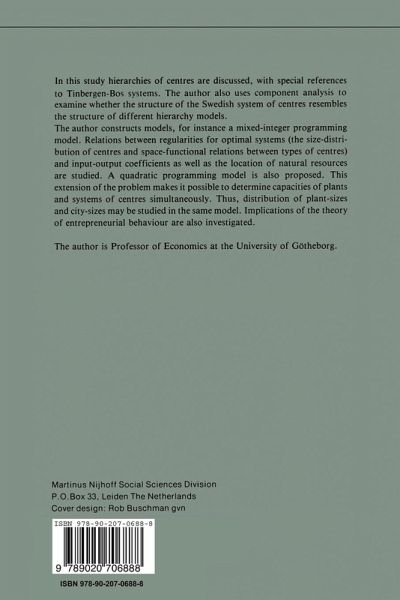 In this study hierarchies of centres are discussed, with special references to Tinbergen-Bos systems. The author also uses component analysis to examine whether the structure of the Swedish system of centres resembles the structure of different hierarchy models.
The author constructs models, for instance a mixed-integer programming model. Relations between regularities for optimal systems (the size-distribution of centres and space-functional relations between types of centres) and input-output coefficients as well as the location of natural resources are studied. A quadratic programming model is also proposed. This extension of the problem makes it possible to determine capacities of plants and systems of centres simultaneously. Thus, distribution of plant-sizes and city-sizes may be studied in the same model. Implications of the theory of entrepreneurial behaviour are also investigated.

The author is Professor of Economics at the University of Götheborg.

Martinus Nijhoff Social Sciences Division
P.O.Box 33, Leiden The Netherlands
Cover design: Rob Buschman gvn

ISBN 978-90-207-0688-8

9 789020 706888

ISBN 978-90-207-0688-8